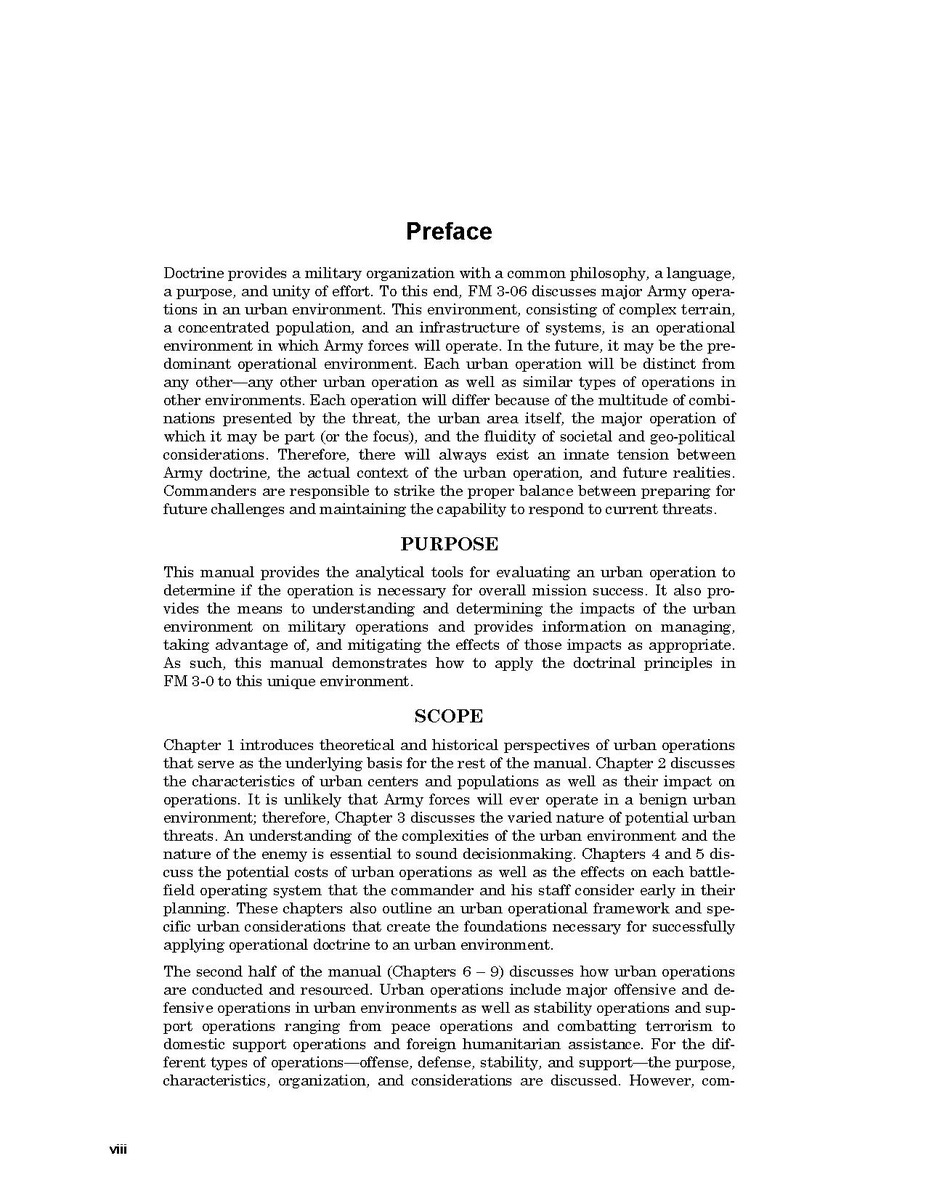 Preface

Doctrine provides a military organization with a common philosophy, a language, a purpose, and unity of effort. To this end, FM 3-06 discusses major Army operations in an urban environment. This environment, consisting of complex terrain, a concentrated population, and an infrastructure of systems, is an operational environment in which Army forces will operate. In the future, it may be the predominant operational environment. Each urban operation will be distinct from any other—any other urban operation as well as similar types of operations in other environments. Each operation will differ because of the multitude of combinations presented by the threat, the urban area itself, the major operation of which it may be part (or the focus), and the fluidity of societal and geo-political considerations. Therefore, there will always exist an innate tension between Army doctrine, the actual context of the urban operation, and future realities. Commanders are responsible to strike the proper balance between preparing for future challenges and maintaining the capability to respond to current threats.

PURPOSE

This manual provides the analytical tools for evaluating an urban operation to determine if the operation is necessary for overall mission success. It also provides the means to understanding and determining the impacts of the urban environment on military operations and provides information on managing, taking advantage of, and mitigating the effects of those impacts as appropriate. As such, this manual demonstrates how to apply the doctrinal principles in FM 3-0 to this unique environment.

SCOPE

Chapter 1 introduces theoretical and historical perspectives of urban operations that serve as the underlying basis for the rest of the manual. Chapter 2 discusses the characteristics of urban centers and populations as well as their impact on operations. It is unlikely that Army forces will ever operate in a benign urban environment; therefore, Chapter 3 discusses the varied nature of potential urban threats. An understanding of the complexities of the urban environment and the nature of the enemy is essential to sound decisionmaking. Chapters 4 and 5 discuss the potential costs of urban operations as well as the effects on each battlefield operating system that the commander and his staff consider early in their planning. These chapters also outline an urban operational framework and specific urban considerations that create the foundations necessary for successfully applying operational doctrine to an urban environment.

The second half of the manual (Chapters 6 – 9) discusses how urban operations are conducted and resourced. Urban operations include major offensive and defensive operations in urban environments as well as stability operations and support operations ranging from peace operations and combatting terrorism to domestic support operations and foreign humanitarian assistance. For the different types of operations—offense, defense, stability, and support—the purpose, characteristics, organization, and considerations are discussed. However, com-

viii